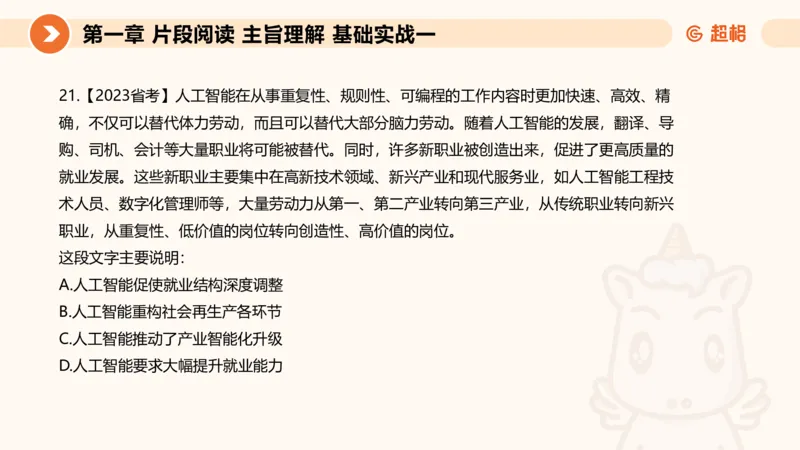 第一章 片段阅读 主旨理解 基础实战一

超格

21.【2023省考】人工智能在从事重复性、规则性、可编程的工作内容时更加快速、高效、精确，不仅可以替代体力劳动，而且可以替代大部分脑力劳动。随着人工智能的发展，翻译、导购、司机、会计等大量职业将可能被替代。同时，许多新职业被创造出来，促进了更高质量的就业发展。这些新职业主要集中在高新技术领域、新兴产业和现代服务业，如人工智能工程技术人员、数字化管理师等，大量劳动力从第一、第二产业转向第三产业，从传统职业转向新兴职业，从重复性、低价值的岗位转向创造性、高价值的岗位。
这段文字主要说明：
A.人工智能促使就业结构深度调整
B.人工智能重构社会再生产各环节
C.人工智能推动了产业智能化升级
D.人工智能要求大幅提升就业能力